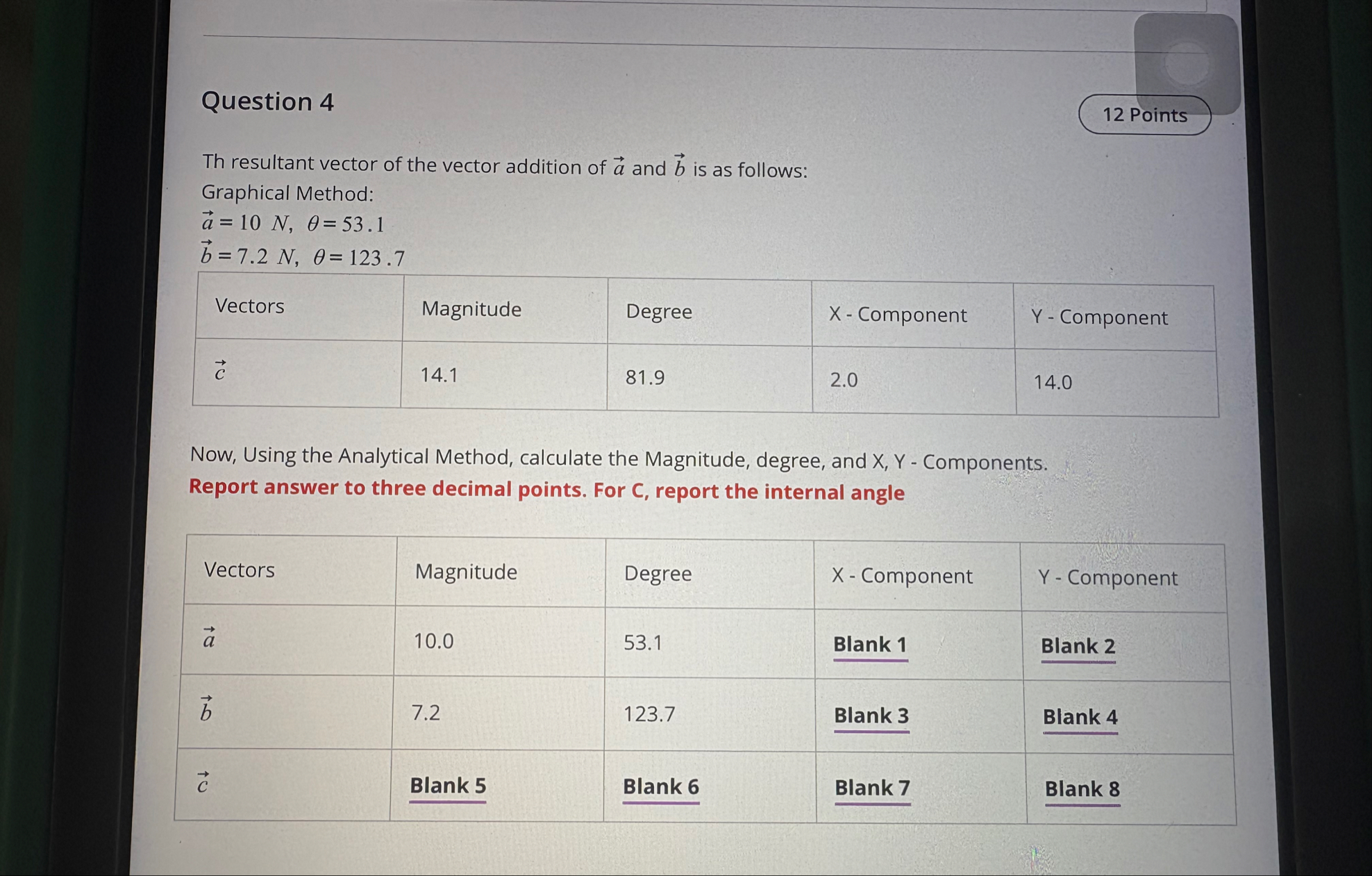 Question 4

12 Points

Th resultant vector of the vector addition of $\vec{a}$ and $\vec{b}$ is as follows:
Graphical Method:
$\vec{a} = 10\ N,\ \theta = 53.1$
$\vec{b} = 7.2\ N,\ \theta = 123.7$

| Vectors | Magnitude | Degree | X - Component | Y - Component |
|---|---|---|---|---|
| $\vec{c}$ | 14.1 | 81.9 | 2.0 | 14.0 |

Now, Using the Analytical Method, calculate the Magnitude, degree, and X, Y - Components.
Report answer to three decimal points. For C, report the internal angle

| Vectors | Magnitude | Degree | X - Component | Y - Component |
|---|---|---|---|---|
| $\vec{a}$ | 10.0 | 53.1 | Blank 1 | Blank 2 |
| $\vec{b}$ | 7.2 | 123.7 | Blank 3 | Blank 4 |
| $\vec{c}$ | Blank 5 | Blank 6 | Blank 7 | Blank 8 |